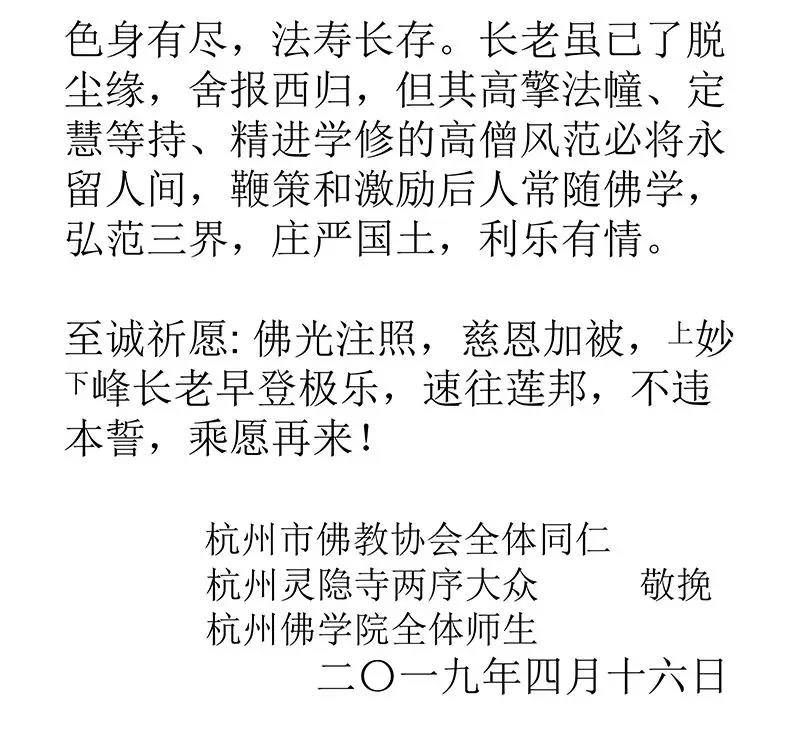 色身有尽，法寿长存。长老虽已了脱尘缘，舍报西归，但其高擎法幢、定慧等持、精进学修的高僧风范必将永留人间，鞭策和激励后人常随佛学，弘范三界，庄严国土，利乐有情。

至诚祈愿:佛光注照，慈恩加被，上妙下峰长老早登极乐，速往莲邦，不违本誓，乘愿再来！

杭州市佛教协会全体同仁
杭州灵隐寺两序大众 敬挽
杭州佛学院全体师生
二〇一九年四月十六日